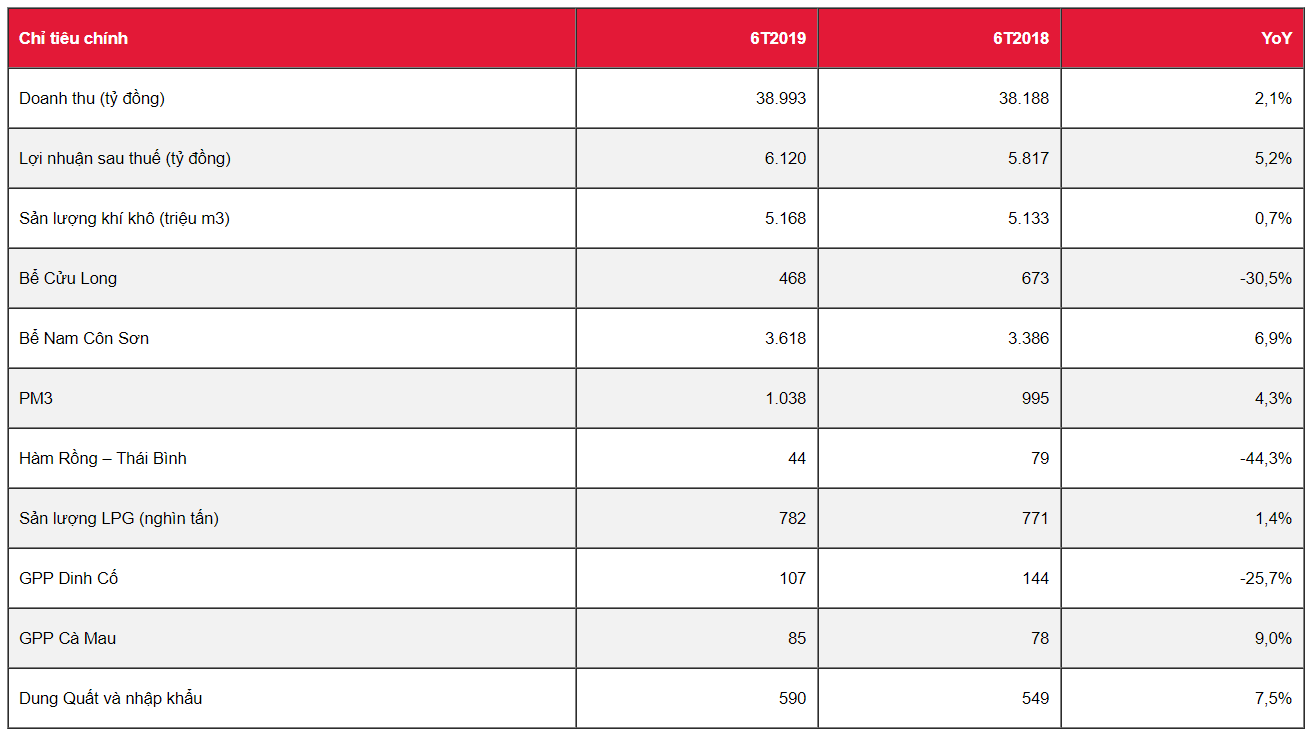 | Chỉ tiêu chính | 6T2019 | 6T2018 | YoY |
|---|---|---|---|
| Doanh thu (tỷ đồng) | 38.993 | 38.188 | 2,1% |
| Lợi nhuận sau thuế (tỷ đồng) | 6.120 | 5.817 | 5,2% |
| Sản lượng khí khô (triệu m3) | 5.168 | 5.133 | 0,7% |
| Bể Cửu Long | 468 | 673 | -30,5% |
| Bể Nam Côn Sơn | 3.618 | 3.386 | 6,9% |
| PM3 | 1.038 | 995 | 4,3% |
| Hàm Rồng – Thái Bình | 44 | 79 | -44,3% |
| Sản lượng LPG (nghìn tấn) | 782 | 771 | 1,4% |
| GPP Dinh Cố | 107 | 144 | -25,7% |
| GPP Cà Mau | 85 | 78 | 9,0% |
| Dung Quất và nhập khẩu | 590 | 549 | 7,5% |